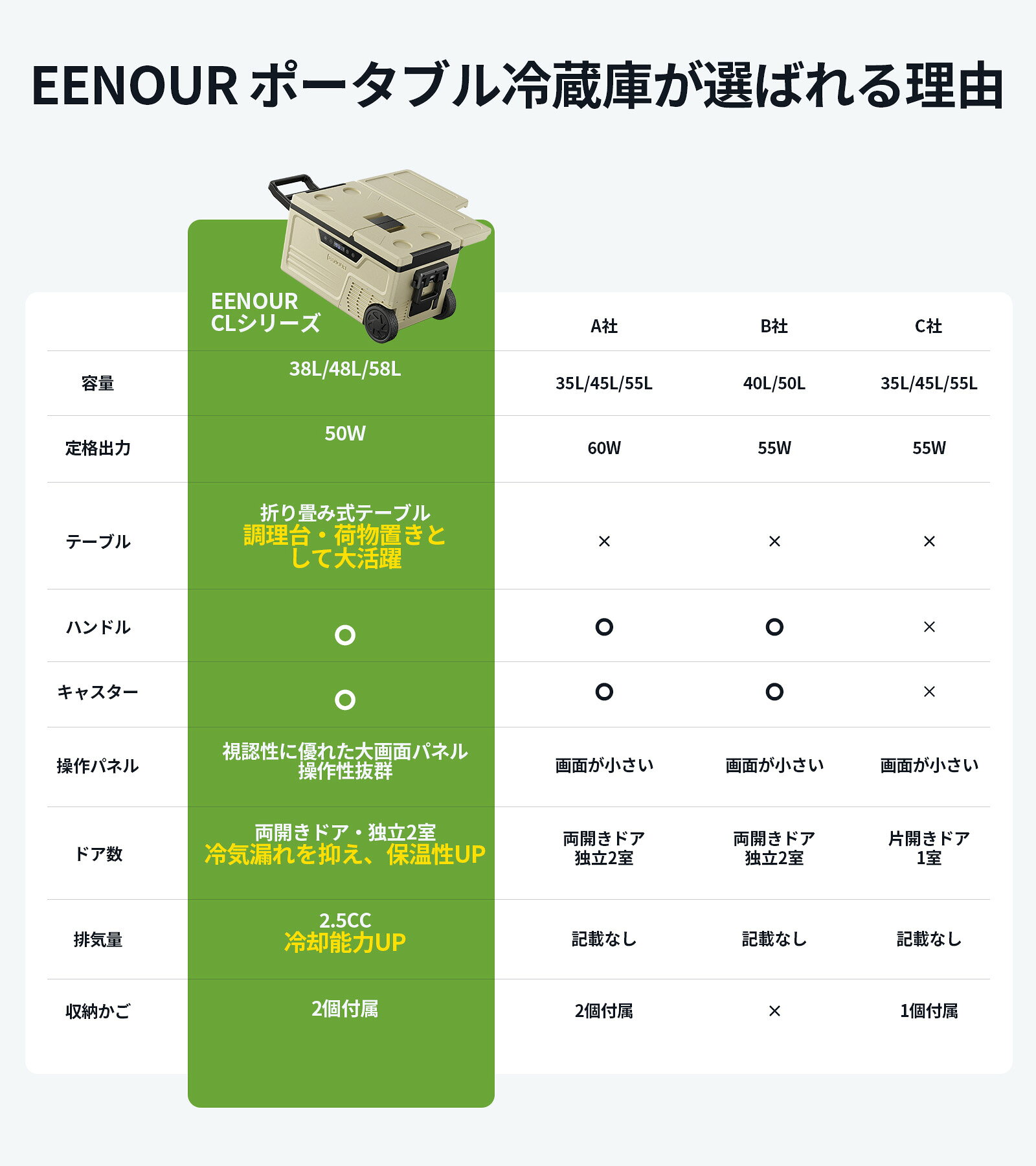 EENOUR ポータブル冷蔵庫が選ばれる理由

| | EENOUR CLシリーズ | A社 | B社 | C社 |
|---|---|---|---|---|
| 容量 | 38L/48L/58L | 35L/45L/55L | 40L/50L | 35L/45L/55L |
| 定格出力 | 50W | 60W | 55W | 55W |
| テーブル | 折り畳み式テーブル 調理台・荷物置きとして大活躍 | × | × | × |
| ハンドル | ○ | ○ | ○ | × |
| キャスター | ○ | ○ | ○ | × |
| 操作パネル | 視認性に優れた大画面パネル 操作性抜群 | 画面が小さい | 画面が小さい | 画面が小さい |
| ドア数 | 両開きドア・独立2室 冷気漏れを抑え、保温性UP | 両開きドア 独立2室 | 両開きドア 独立2室 | 片開きドア 1室 |
| 排気量 | 2.5CC 冷却能力UP | 記載なし | 記載なし | 記載なし |
| 収納かご | 2個付属 | 2個付属 | × | 1個付属 |